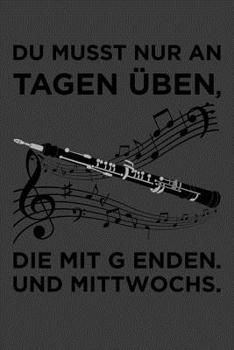 DU MUSST NUR AN TAGEN ÜBEN,

DIE MIT G ENDEN. UND MITTWOCHS.